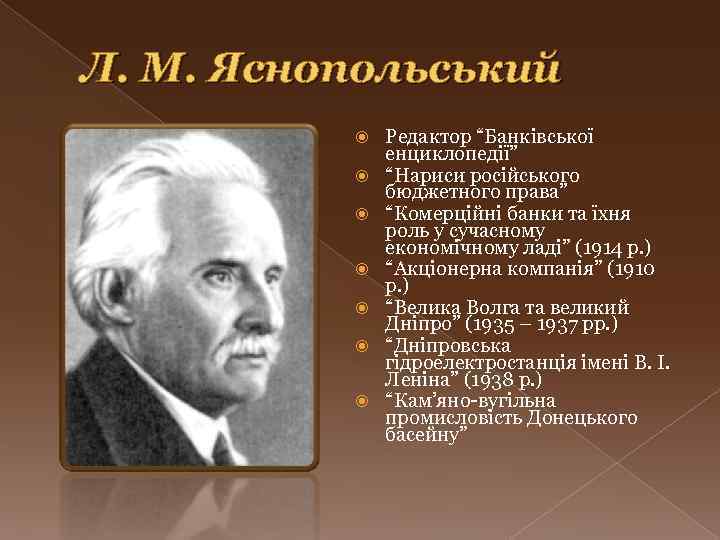 Л. М. Яснопольський

Редактор “Банківської енциклопедії”

“Нариси російського бюджетного права”

“Комерційні банки та їхня роль у сучасному економічному ладі” (1914 р.)

“Акціонерна компанія” (1910 р.)

“Велика Волга та великий Дніпро” (1935 – 1937 рр.)

“Дніпровська гідроелектростанція імені В. І. Леніна” (1938 р.)

“Кам’яно-вугільна промисловість Донецького басейну”